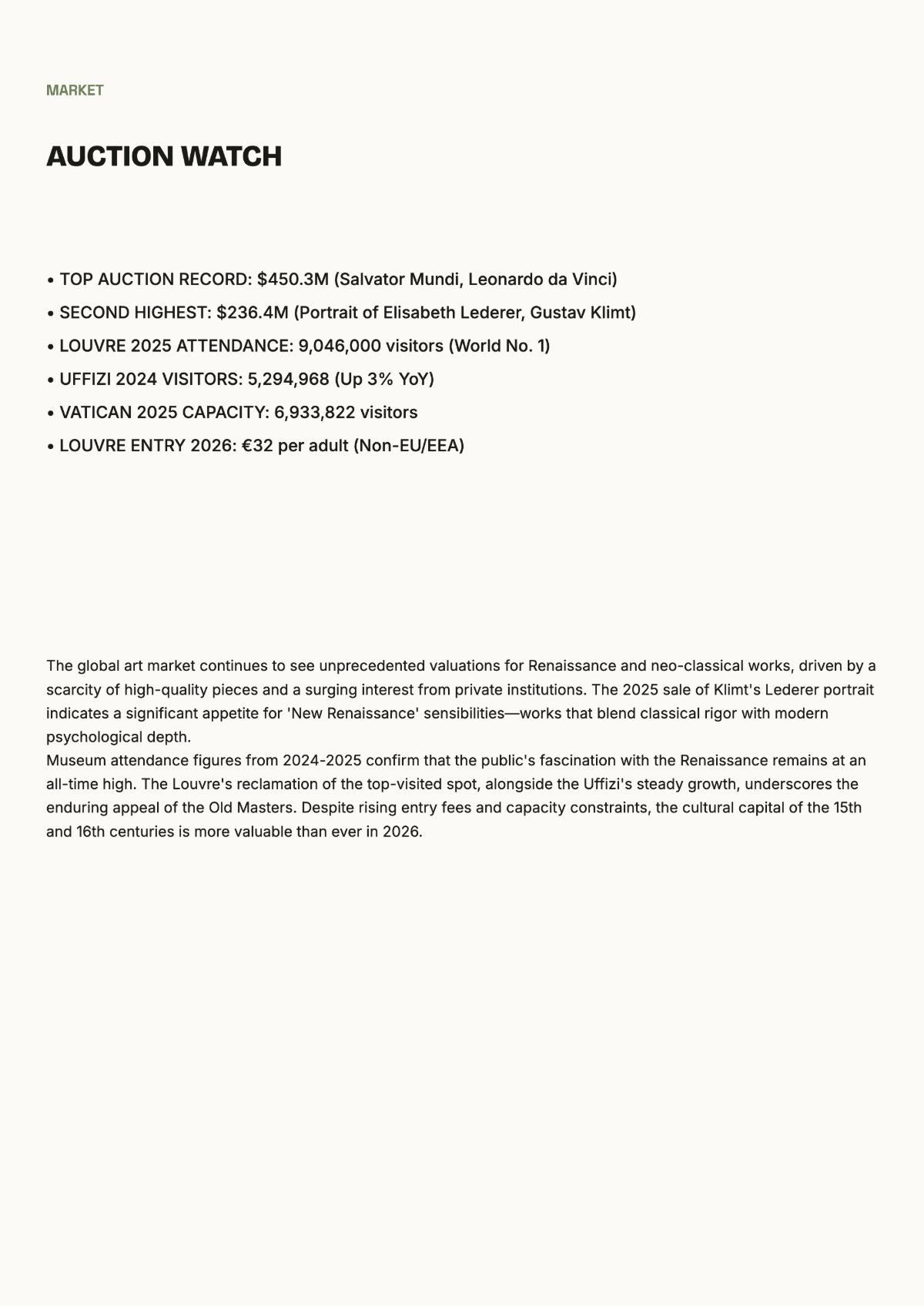 MARKET

AUCTION WATCH

• TOP AUCTION RECORD: \$450.3M (Salvator Mundi, Leonardo da Vinci)
• SECOND HIGHEST: \$236.4M (Portrait of Elisabeth Lederer, Gustav Klimt)
• LOUVRE 2025 ATTENDANCE: 9,046,000 visitors (World No. 1)
• UFFIZI 2024 VISITORS: 5,294,968 (Up 3% YoY)
• VATICAN 2025 CAPACITY: 6,933,822 visitors
• LOUVRE ENTRY 2026: €32 per adult (Non-EU/EEA)

The global art market continues to see unprecedented valuations for Renaissance and neo-classical works, driven by a scarcity of high-quality pieces and a surging interest from private institutions. The 2025 sale of Klimt's Lederer portrait indicates a significant appetite for 'New Renaissance' sensibilities—works that blend classical rigor with modern psychological depth.
Museum attendance figures from 2024-2025 confirm that the public's fascination with the Renaissance remains at an all-time high. The Louvre's reclamation of the top-visited spot, alongside the Uffizi's steady growth, underscores the enduring appeal of the Old Masters. Despite rising entry fees and capacity constraints, the cultural capital of the 15th and 16th centuries is more valuable than ever in 2026.